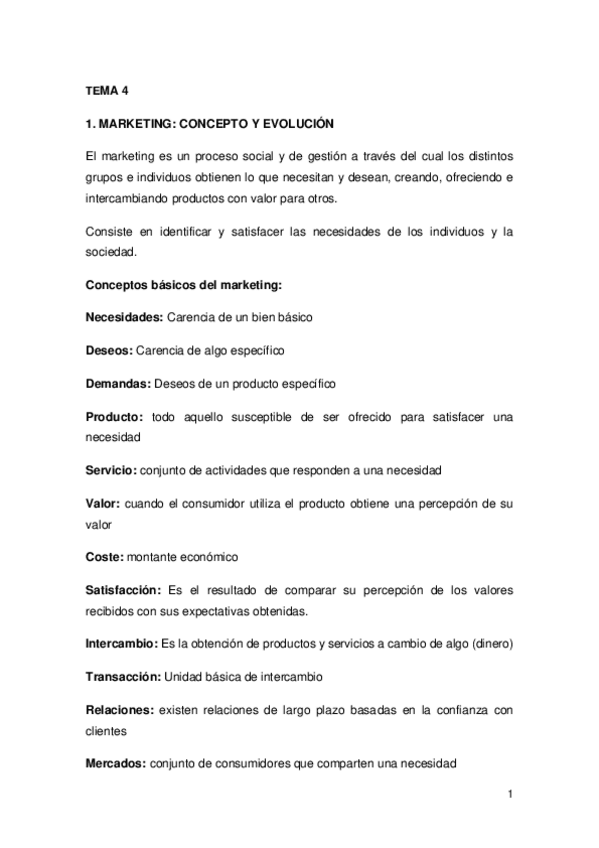 TEMA 4

1. MARKETING: CONCEPTO Y EVOLUCIÓN

El marketing es un proceso social y de gestión a través del cual los distintos grupos e individuos obtienen lo que necesitan y desean, creando, ofreciendo e intercambiando productos con valor para otros.

Consiste en identificar y satisfacer las necesidades de los individuos y la sociedad.

Conceptos básicos del marketing:

Necesidades: Carencia de un bien básico

Deseos: Carencia de algo específico

Demandas: Deseos de un producto específico

Producto: todo aquello susceptible de ser ofrecido para satisfacer una necesidad

Servicio: conjunto de actividades que responden a una necesidad

Valor: cuando el consumidor utiliza el producto obtiene una percepción de su valor

Coste: montante económico

Satisfacción: Es el resultado de comparar su percepción de los valores recibidos con sus expectativas obtenidas.

Intercambio: Es la obtención de productos y servicios a cambio de algo (dinero)

Transacción: Unidad básica de intercambio

Relaciones: existen relaciones de largo plazo basadas en la confianza con clientes

Mercados: conjunto de consumidores que comparten una necesidad

1